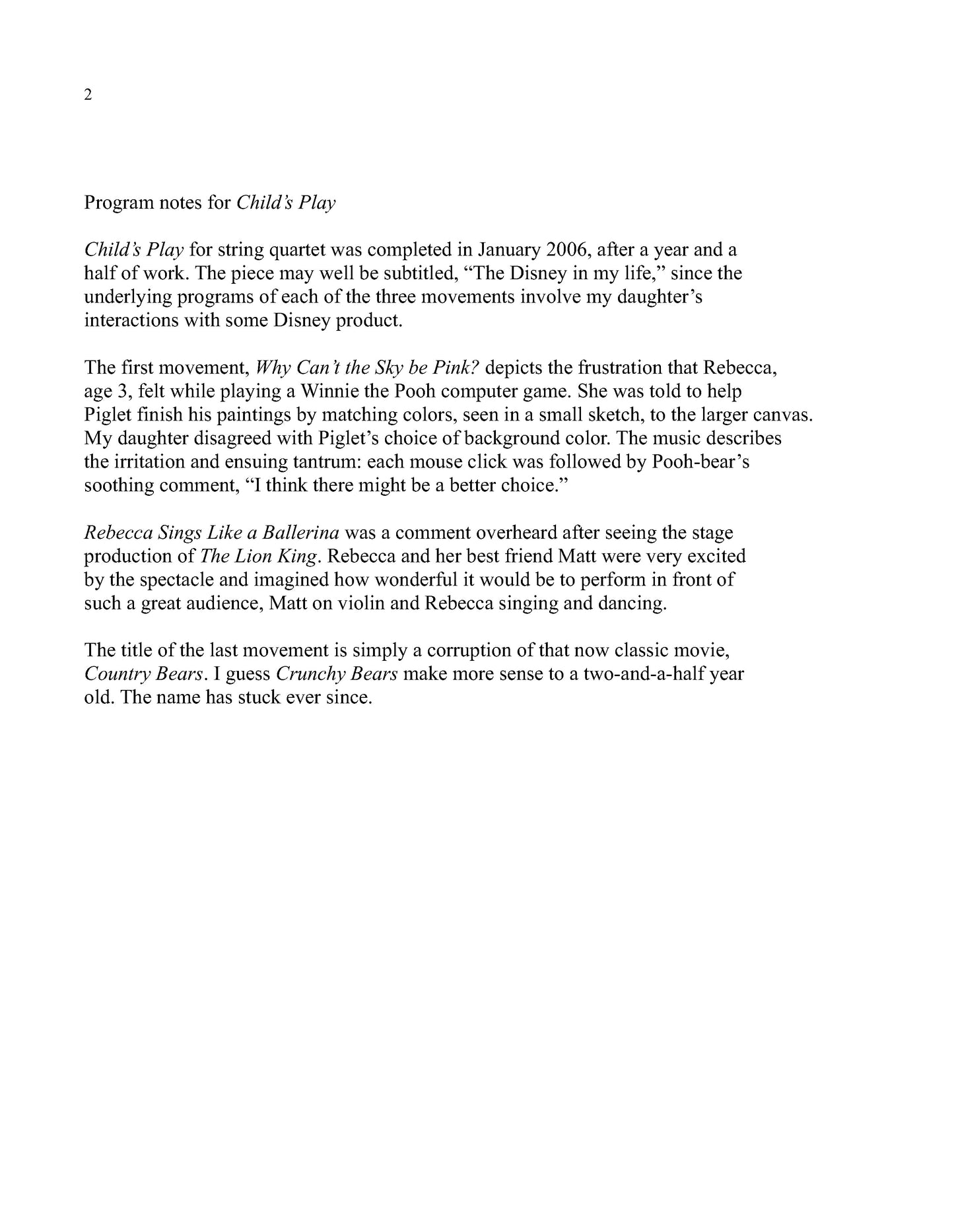 2

Program notes for Child's Play

Child's Play for string quartet was completed in January 2006, after a year and a half of work. The piece may well be subtitled, "The Disney in my life," since the underlying programs of each of the three movements involve my daughter's interactions with some Disney product.

The first movement, Why Can't the Sky be Pink? depicts the frustration that Rebecca, age 3, felt while playing a Winnie the Pooh computer game. She was told to help Piglet finish his paintings by matching colors, seen in a small sketch, to the larger canvas. My daughter disagreed with Piglet's choice of background color. The music describes the irritation and ensuing tantrum: each mouse click was followed by Pooh-bear's soothing comment, "I think there might be a better choice."

Rebecca Sings Like a Ballerina was a comment overheard after seeing the stage production of The Lion King. Rebecca and her best friend Matt were very excited by the spectacle and imagined how wonderful it would be to perform in front of such a great audience, Matt on violin and Rebecca singing and dancing.

The title of the last movement is simply a corruption of that now classic movie, Country Bears. I guess Crunchy Bears make more sense to a two-and-a-half year old. The name has stuck ever since.